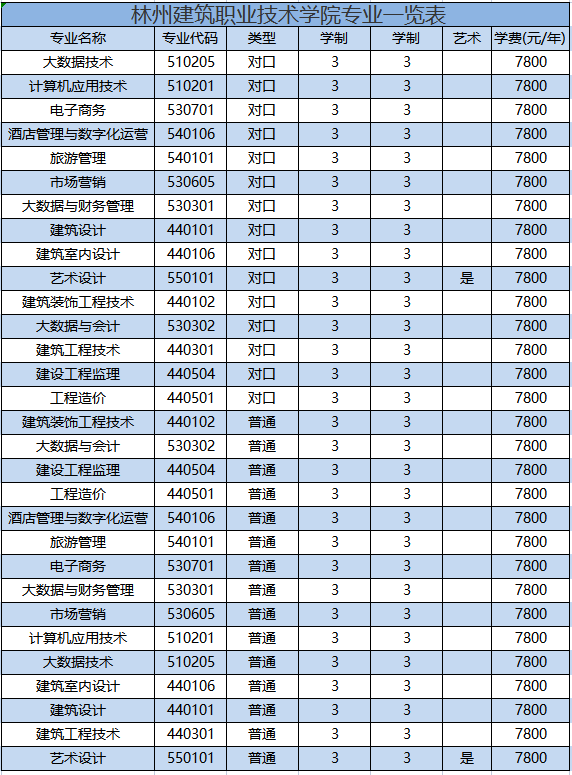 林州建筑职业技术学院专业一览表

| 专业名称 | 专业代码 | 类型 | 学制 | 学制 | 艺术 | 学费(元/年) |
|---|---|---|---|---|---|---|
| 大数据技术 | 510205 | 对口 | 3 | 3 | | 7800 |
| 计算机应用技术 | 510201 | 对口 | 3 | 3 | | 7800 |
| 电子商务 | 530701 | 对口 | 3 | 3 | | 7800 |
| 酒店管理与数字化运营 | 540106 | 对口 | 3 | 3 | | 7800 |
| 旅游管理 | 540101 | 对口 | 3 | 3 | | 7800 |
| 市场营销 | 530605 | 对口 | 3 | 3 | | 7800 |
| 大数据与财务管理 | 530301 | 对口 | 3 | 3 | | 7800 |
| 建筑设计 | 440101 | 对口 | 3 | 3 | | 7800 |
| 建筑室内设计 | 440106 | 对口 | 3 | 3 | | 7800 |
| 艺术设计 | 550101 | 对口 | 3 | 3 | 是 | 7800 |
| 建筑装饰工程技术 | 440102 | 对口 | 3 | 3 | | 7800 |
| 大数据与会计 | 530302 | 对口 | 3 | 3 | | 7800 |
| 建筑工程技术 | 440301 | 对口 | 3 | 3 | | 7800 |
| 建设工程监理 | 440504 | 对口 | 3 | 3 | | 7800 |
| 工程造价 | 440501 | 对口 | 3 | 3 | | 7800 |
| 建筑装饰工程技术 | 440102 | 普通 | 3 | 3 | | 7800 |
| 大数据与会计 | 530302 | 普通 | 3 | 3 | | 7800 |
| 建设工程监理 | 440504 | 普通 | 3 | 3 | | 7800 |
| 工程造价 | 440501 | 普通 | 3 | 3 | | 7800 |
| 酒店管理与数字化运营 | 540106 | 普通 | 3 | 3 | | 7800 |
| 旅游管理 | 540101 | 普通 | 3 | 3 | | 7800 |
| 电子商务 | 530701 | 普通 | 3 | 3 | | 7800 |
| 大数据与财务管理 | 530301 | 普通 | 3 | 3 | | 7800 |
| 市场营销 | 530605 | 普通 | 3 | 3 | | 7800 |
| 计算机应用技术 | 510201 | 普通 | 3 | 3 | | 7800 |
| 大数据技术 | 510205 | 普通 | 3 | 3 | | 7800 |
| 建筑室内设计 | 440106 | 普通 | 3 | 3 | | 7800 |
| 建筑设计 | 440101 | 普通 | 3 | 3 | | 7800 |
| 建筑工程技术 | 440301 | 普通 | 3 | 3 | | 7800 |
| 艺术设计 | 550101 | 普通 | 3 | 3 | 是 | 7800 |